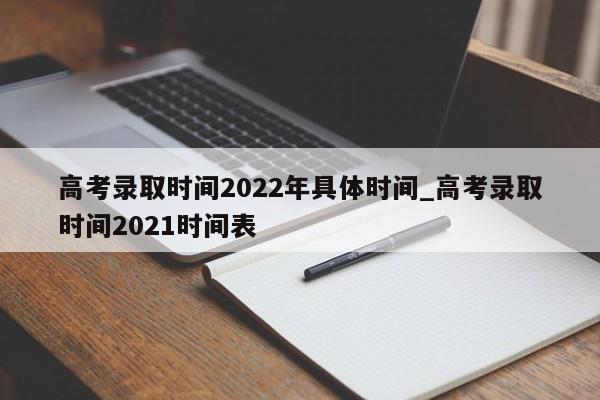 高考录取时间2022年具体时间_高考录取时间2021时间表